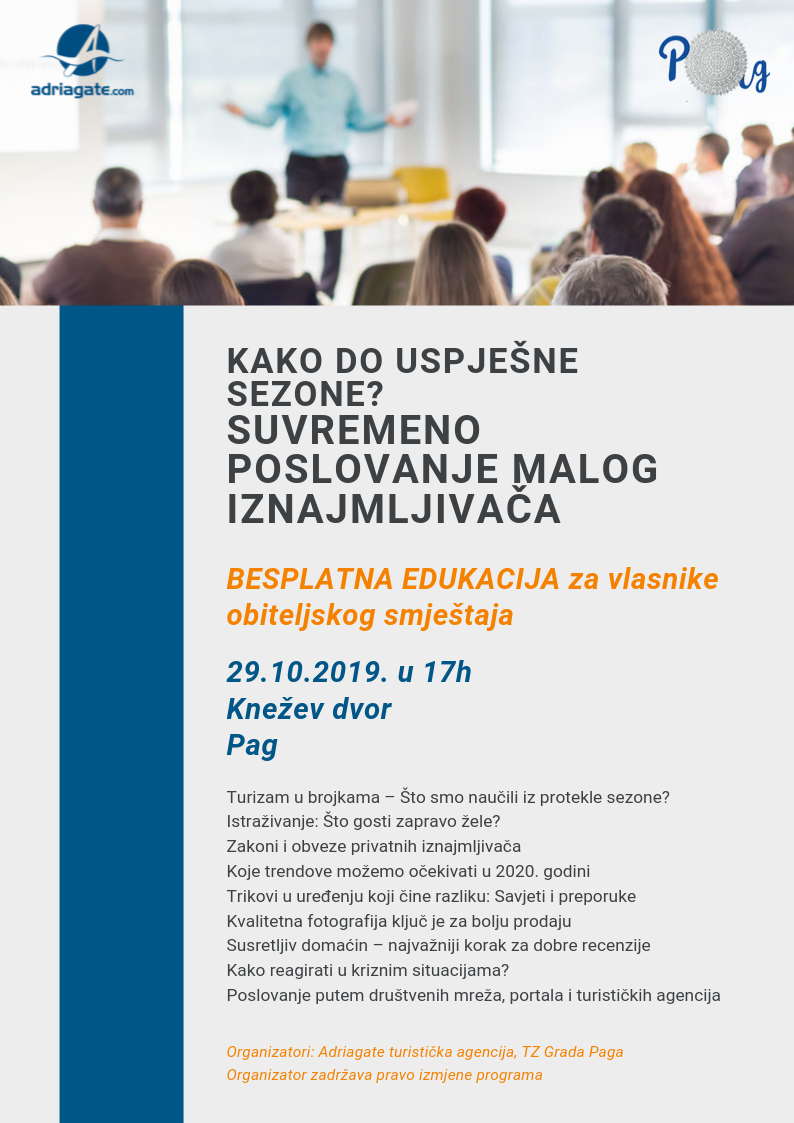 adriagate.com

Pag

KAKO DO USPJEŠNE SEZONE?
SUVREMENO POSLOVANJE MALOG IZNAJMLJIVAČA

BESPLATNA EDUKACIJA za vlasnike obiteljskog smještaja

29.10.2019. u 17h
Knežev dvor
Pag

Turizam u brojkama – Što smo naučili iz protekle sezone?
Istraživanje: Što gosti zapravo žele?
Zakoni i obveze privatnih iznajmljivača
Koje trendove možemo očekivati u 2020. godini
Trikovi u uređenju koji čine razliku: Savjeti i preporuke
Kvalitetna fotografija ključ je za bolju prodaju
Susretljiv domaćin – najvažniji korak za dobre recenzije
Kako reagirati u kriznim situacijama?
Poslovanje putem društvenih mreža, portala i turističkih agencija

Organizatori: Adriagate turistička agencija, TZ Grada Paga
Organizator zadržava pravo izmjene programa